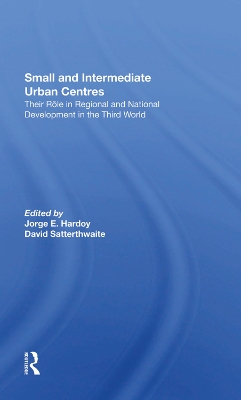 Small and Intermediate Urban Centres

Their Rôle in Regional and National Development in the Third World

Edited by
Jorge E. Hardoy
David Satterthwaite

Routledge